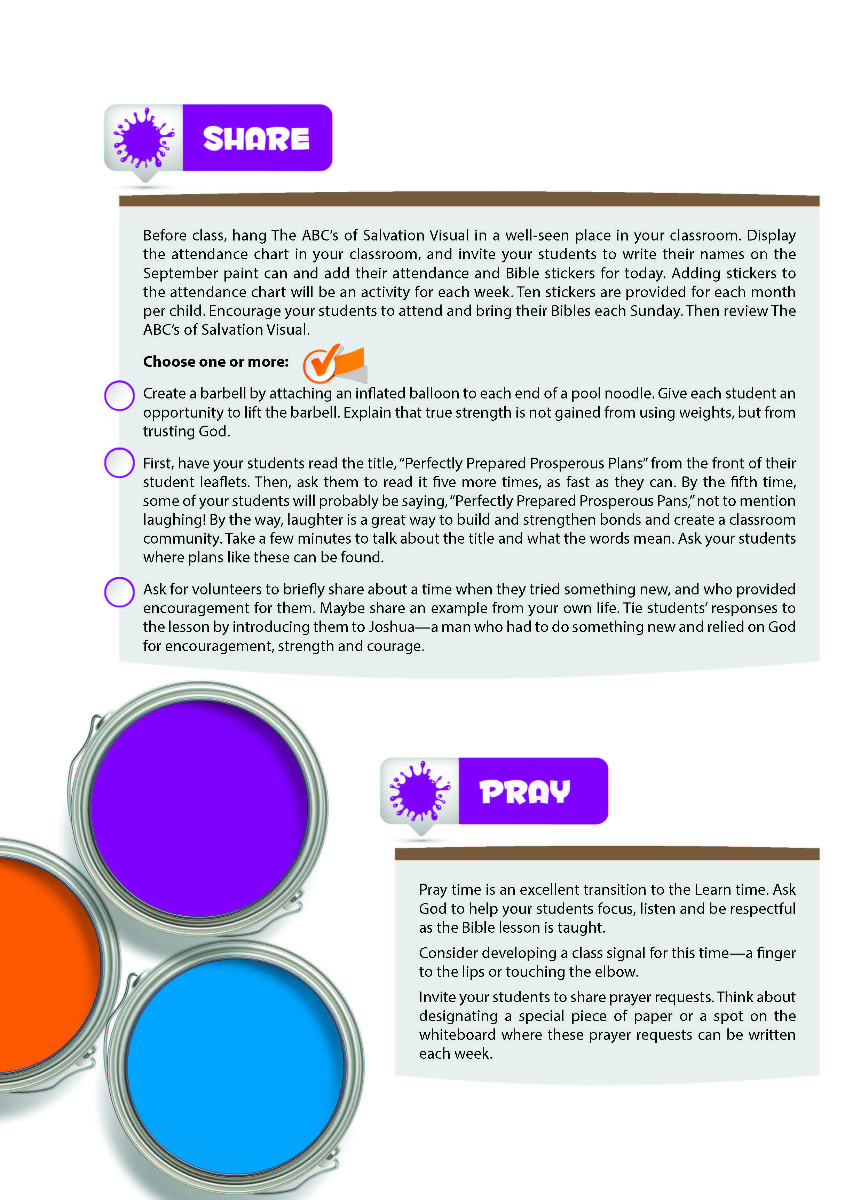 SHARE

Before class, hang The ABC's of Salvation Visual in a well-seen place in your classroom. Display the attendance chart in your classroom, and invite your students to write their names on the September paint can and add their attendance and Bible stickers for today. Adding stickers to the attendance chart will be an activity for each week. Ten stickers are provided for each month per child. Encourage your students to attend and bring their Bibles each Sunday. Then review The ABC's of Salvation Visual.

Choose one or more:

Create a barbell by attaching an inflated balloon to each end of a pool noodle. Give each student an opportunity to lift the barbell. Explain that true strength is not gained from using weights, but from trusting God.

First, have your students read the title, "Perfectly Prepared Prosperous Plans" from the front of their student leaflets. Then, ask them to read it five more times, as fast as they can. By the fifth time, some of your students will probably be saying, "Perfectly Prepared Prosperous Pans," not to mention laughing! By the way, laughter is a great way to build and strengthen bonds and create a classroom community. Take a few minutes to talk about the title and what the words mean. Ask your students where plans like these can be found.

Ask for volunteers to briefly share about a time when they tried something new, and who provided encouragement for them. Maybe share an example from your own life. Tie students' responses to the lesson by introducing them to Joshua—a man who had to do something new and relied on God for encouragement, strength and courage.

PRAY

Pray time is an excellent transition to the Learn time. Ask God to help your students focus, listen and be respectful as the Bible lesson is taught.

Consider developing a class signal for this time—a finger to the lips or touching the elbow.

Invite your students to share prayer requests. Think about designating a special piece of paper or a spot on the whiteboard where these prayer requests can be written each week.